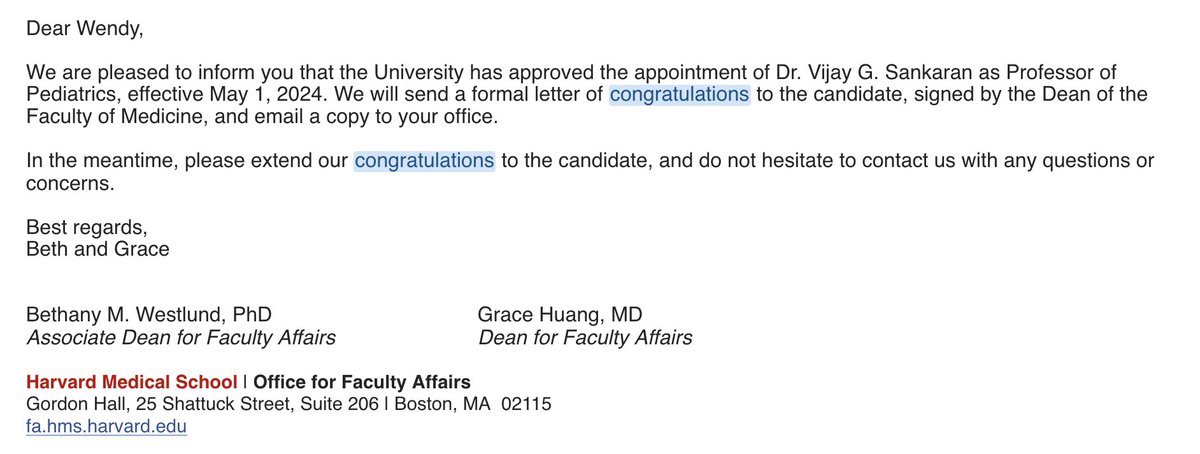 Dear Wendy,

We are pleased to inform you that the University has approved the appointment of Dr. Vijay G. Sankaran as Professor of Pediatrics, effective May 1, 2024. We will send a formal letter of congratulations to the candidate, signed by the Dean of the Faculty of Medicine, and email a copy to your office.

In the meantime, please extend our congratulations to the candidate, and do not hesitate to contact us with any questions or concerns.

Best regards,
Beth and Grace

Bethany M. Westlund, PhD
Associate Dean for Faculty Affairs

Grace Huang, MD
Dean for Faculty Affairs

Harvard Medical School | Office for Faculty Affairs
Gordon Hall, 25 Shattuck Street, Suite 206 | Boston, MA 02115
fa.hms.harvard.edu